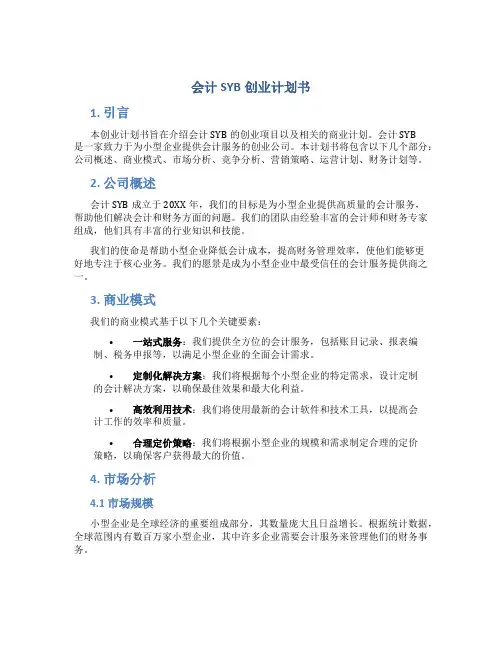 会计 SYB 创业计划书

1. 引言

本创业计划书旨在介绍会计 SYB 的创业项目以及相关的商业计划。会计 SYB 是一家致力于为小型企业提供会计服务的创业公司。本计划书将包含以下几个部分：公司概述、商业模式、市场分析、竞争分析、营销策略、运营计划、财务计划等。

2. 公司概述

会计 SYB 成立于 20XX 年，我们的目标是为小型企业提供高质量的会计服务，帮助他们解决会计和财务方面的问题。我们的团队由经验丰富的会计师和财务专家组成，他们具有丰富的行业知识和技能。

我们的使命是帮助小型企业降低会计成本，提高财务管理效率，使他们能够更好地专注于核心业务。我们的愿景是成为小型企业中最受信任的会计服务提供商之一。

3. 商业模式

我们的商业模式基于以下几个关键要素：

• 一站式服务：我们提供全方位的会计服务，包括账目记录、报表编制、税务申报等，以满足小型企业的全面会计需求。

• 定制化解决方案：我们将根据每个小型企业的特定需求，设计定制的会计解决方案，以确保最佳效果和最大化利益。

• 高效利用技术：我们将使用最新的会计软件和技术工具，以提高会计工作的效率和质量。

• 合理定价策略：我们将根据小型企业的规模和需求制定合理的定价策略，以确保客户获得最大的价值。

4. 市场分析

4.1 市场规模

小型企业是全球经济的重要组成部分，其数量庞大且日益增长。根据统计数据，全球范围内有数百万家小型企业，其中许多企业需要会计服务来管理他们的财务事务。